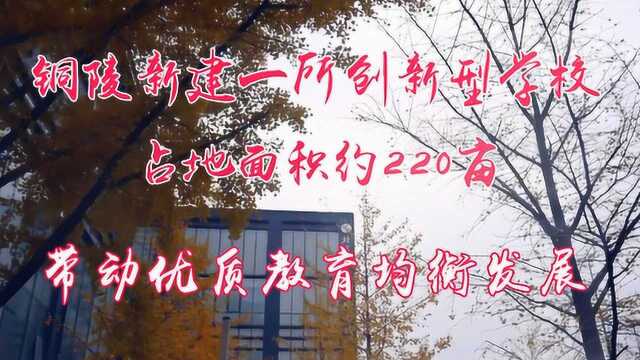 铜陵新建一所创新型学校

占地面积约220亩

带动优质教育均衡发展